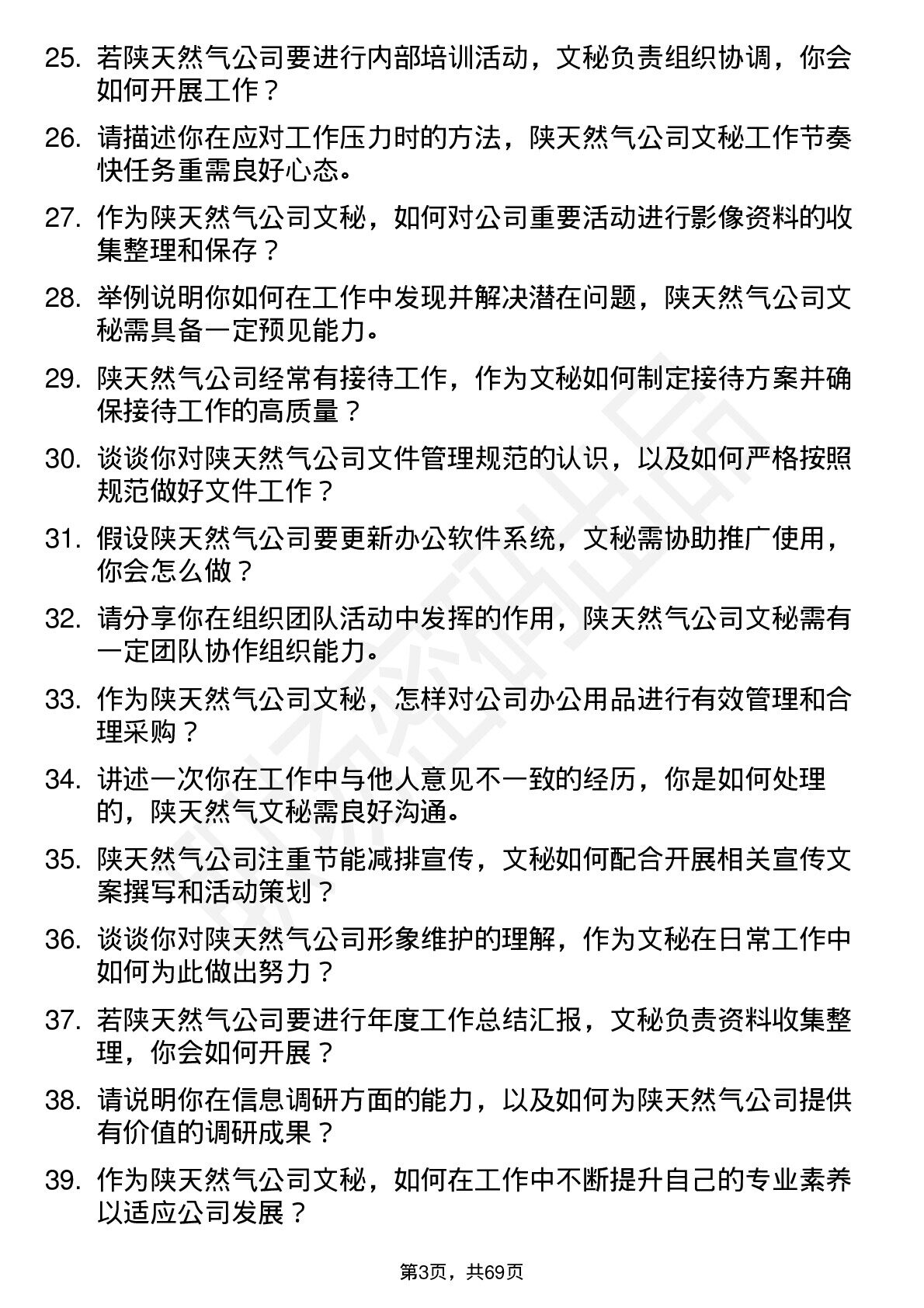 25. 若陕天然气公司要进行内部培训活动，文秘负责组织协调，你会如何开展工作？

26. 请描述你在应对工作压力时的方法，陕天然气公司文秘工作节奏快任务重需良好心态。

27. 作为陕天然气公司文秘，如何对公司重要活动进行影像资料的收集整理和保存？

28. 举例说明你如何在工作中发现并解决潜在问题，陕天然气公司文秘需具备一定预见能力。

29. 陕天然气公司经常有接待工作，作为文秘如何制定接待方案并确保接待工作的高质量？

30. 谈谈你对陕天然气公司文件管理规范的认识，以及如何严格按照规范做好文件工作？

31. 假设陕天然气公司要更新办公软件系统，文秘需协助推广使用，你会怎么做？

32. 请分享你在组织团队活动中发挥的作用，陕天然气公司文秘需有一定团队协作组织能力。

33. 作为陕天然气公司文秘，怎样对公司办公用品进行有效管理和合理采购？

34. 讲述一次你在工作中与他人意见不一致的经历，你是如何处理的，陕天然气文秘需良好沟通。

35. 陕天然气公司注重节能减排宣传，文秘如何配合开展相关宣传文案撰写和活动策划？

36. 谈谈你对陕天然气公司形象维护的理解，作为文秘在日常工作中如何为此做出努力？

37. 若陕天然气公司要进行年度工作总结汇报，文秘负责资料收集整理，你会如何开展？

38. 请说明你在信息调研方面的能力，以及如何为陕天然气公司提供有价值的调研成果？

39. 作为陕天然气公司文秘，如何在工作中不断提升自己的专业素养以适应公司发展？

第3页，共69页